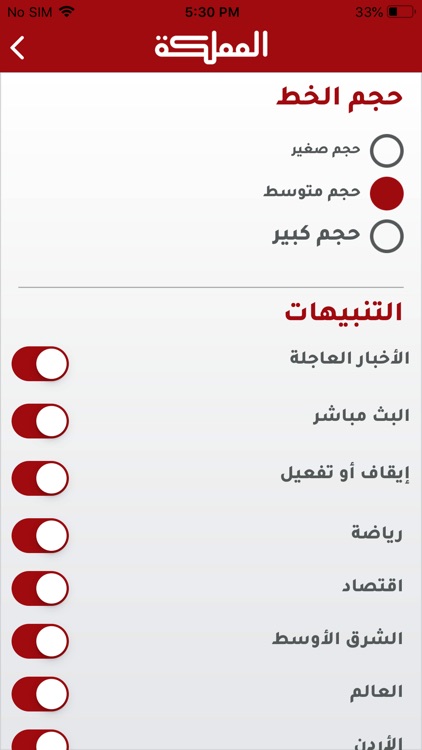 No SIM 5:30 PM 33%

المملكة

حجم الخط

حجم صغير

حجم متوسط

حجم كبير

التنبيهات

الأخبار العاجلة

البث مباشر

إيقاف أو تفعيل

رياضة

اقتصاد

الشرق الأوسط

العالم

الأردن